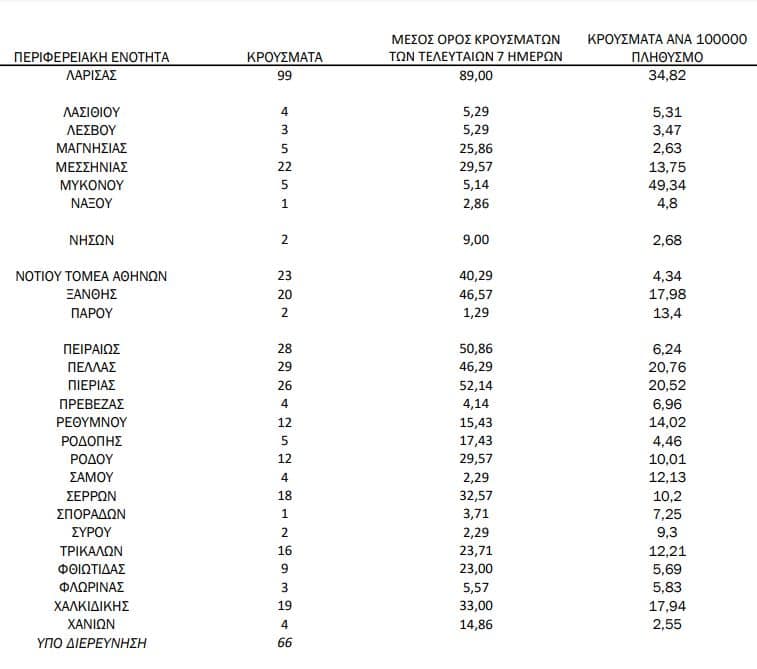 | ΠΕΡΙΦΕΡΕΙΑΚΗ ΕΝΟΤΗΤΑ | ΚΡΟΥΣΜΑΤΑ | ΜΕΣΟΣ ΟΡΟΣ ΚΡΟΥΣΜΑΤΩΝ ΤΩΝ ΤΕΛΕΥΤΑΙΩΝ 7 ΗΜΕΡΩΝ | ΚΡΟΥΣΜΑΤΑ ΑΝΑ 100000 ΠΛΗΘΥΣΜΟ |
|---|---|---|---|
| ΛΑΡΙΣΑΣ | 99 | 89,00 | 34,82 |
| ΛΑΣΙΘΙΟΥ | 4 | 5,29 | 5,31 |
| ΛΕΣΒΟΥ | 3 | 5,29 | 3,47 |
| ΜΑΓΝΗΣΙΑΣ | 5 | 25,86 | 2,63 |
| ΜΕΣΣΗΝΙΑΣ | 22 | 29,57 | 13,75 |
| ΜΥΚΟΝΟΥ | 5 | 5,14 | 49,34 |
| ΝΑΞΟΥ | 1 | 2,86 | 4,8 |
| ΝΗΣΩΝ | 2 | 9,00 | 2,68 |
| ΝΟΤΙΟΥ ΤΟΜΕΑ ΑΘΗΝΩΝ | 23 | 40,29 | 4,34 |
| ΞΑΝΘΗΣ | 20 | 46,57 | 17,98 |
| ΠΑΡΟΥ | 2 | 1,29 | 13,4 |
| ΠΕΙΡΑΙΩΣ | 28 | 50,86 | 6,24 |
| ΠΕΛΛΑΣ | 29 | 46,29 | 20,76 |
| ΠΙΕΡΙΑΣ | 26 | 52,14 | 20,52 |
| ΠΡΕΒΕΖΑΣ | 4 | 4,14 | 6,96 |
| ΡΕΘΥΜΝΟΥ | 12 | 15,43 | 14,02 |
| ΡΟΔΟΠΗΣ | 5 | 17,43 | 4,46 |
| ΡΟΔΟΥ | 12 | 29,57 | 10,01 |
| ΣΑΜΟΥ | 4 | 2,29 | 12,13 |
| ΣΕΡΡΩΝ | 18 | 32,57 | 10,2 |
| ΣΠΟΡΑΔΩΝ | 1 | 3,71 | 7,25 |
| ΣΥΡΟΥ | 2 | 2,29 | 9,3 |
| ΤΡΙΚΑΛΩΝ | 16 | 23,71 | 12,21 |
| ΦΘΙΩΤΙΔΑΣ | 9 | 23,00 | 5,69 |
| ΦΛΩΡΙΝΑΣ | 3 | 5,57 | 5,83 |
| ΧΑΛΚΙΔΙΚΗΣ | 19 | 33,00 | 17,94 |
| ΧΑΝΙΩΝ | 4 | 14,86 | 2,55 |
| ΥΠΟ ΔΙΕΡΕΥΝΗΣΗ | 66 | | |